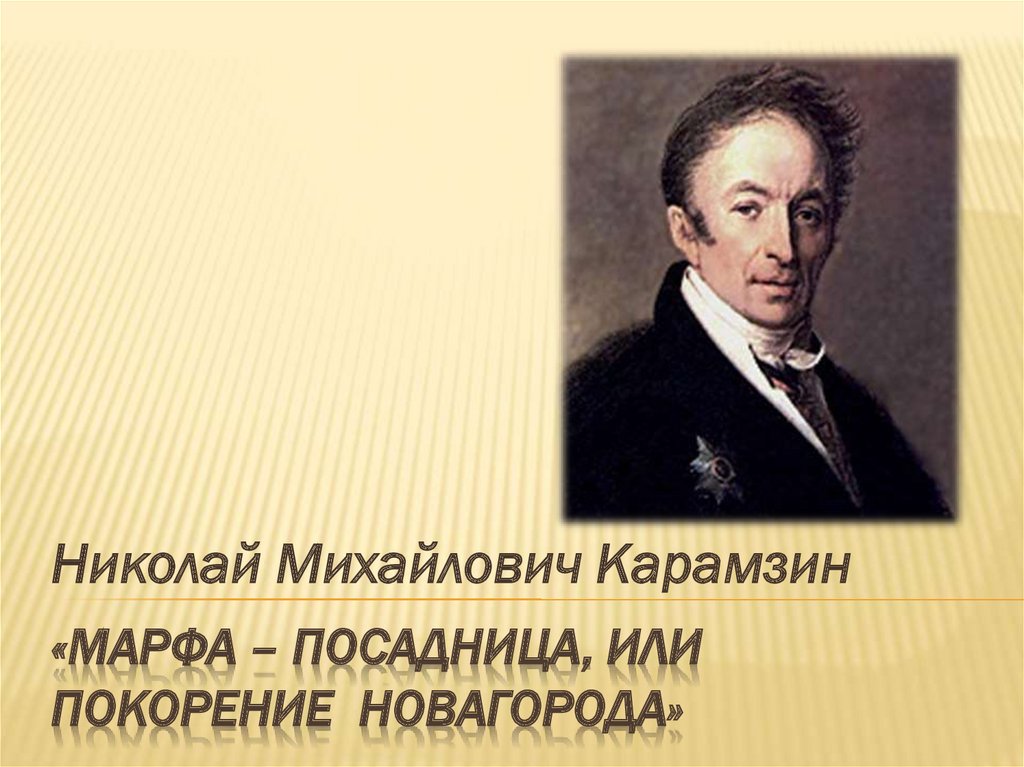 Николай Михайлович Карамзин

«МАРФА – ПОСАДНИЦА, ИЛИ ПОКОРЕНИЕ НОВАГОРОДА»